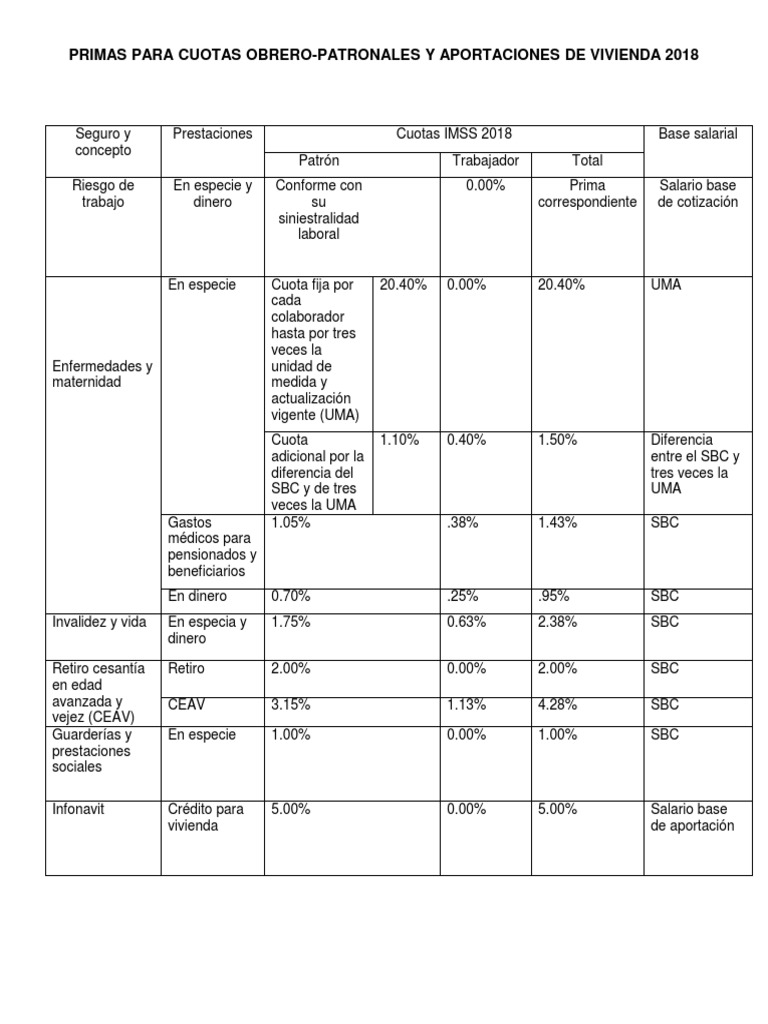 PRIMAS PARA CUOTAS OBRERO-PATRONALES Y APORTACIONES DE VIVIENDA 2018

| Seguro y concepto | Prestaciones | Cuotas IMSS 2018 | | | | Base salarial |
|---|---|---|---|---|---|---|
| | | Patrón | | Trabajador | Total | |
| Riesgo de trabajo | En especie y dinero | Conforme con su siniestralidad laboral | | 0.00% | Prima correspondiente | Salario base de cotización |
| Enfermedades y maternidad | En especie | Cuota fija por cada colaborador hasta por tres veces la unidad de medida y actualización vigente (UMA) | 20.40% | 0.00% | 20.40% | UMA |
| | | Cuota adicional por la diferencia del SBC y de tres veces la UMA | 1.10% | 0.40% | 1.50% | Diferencia entre el SBC y tres veces la UMA |
| | Gastos médicos para pensionados y beneficiarios | 1.05% | | .38% | 1.43% | SBC |
| | En dinero | 0.70% | | .25% | .95% | SBC |
| Invalidez y vida | En especia y dinero | 1.75% | | 0.63% | 2.38% | SBC |
| Retiro cesantía en edad avanzada y vejez (CEAV) | Retiro | 2.00% | | 0.00% | 2.00% | SBC |
| | CEAV | 3.15% | | 1.13% | 4.28% | SBC |
| Guarderías y prestaciones sociales | En especie | 1.00% | | 0.00% | 1.00% | SBC |
| Infonavit | Crédito para vivienda | 5.00% | | 0.00% | 5.00% | Salario base de aportación |